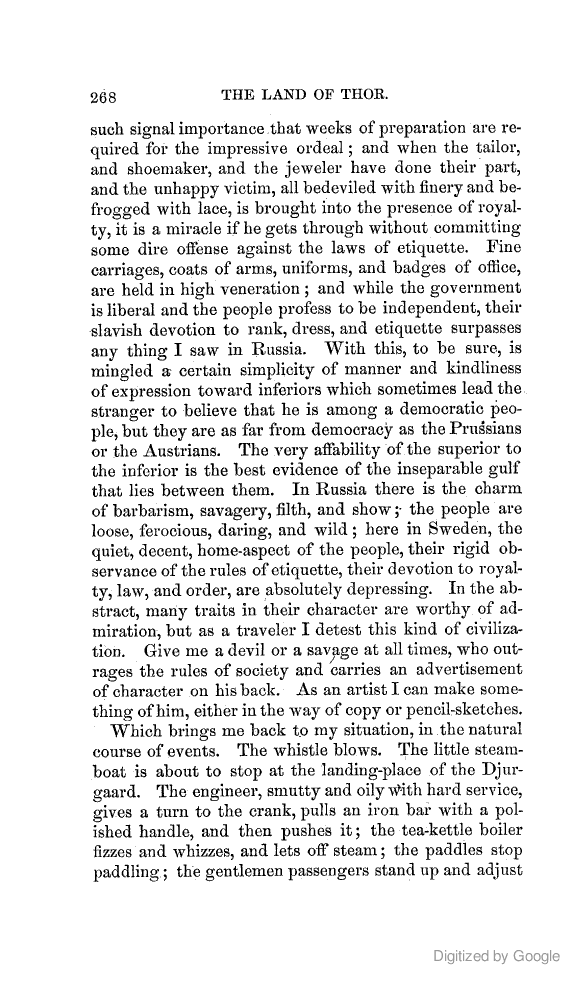 268 THE LAND OF THOR.

such signal importance that weeks of preparation are required for the impressive ordeal; and when the tailor, and shoemaker, and the jeweler have done their part, and the unhappy victim, all bedeviled with finery and befrogged with lace, is brought into the presence of royalty, it is a miracle if he gets through without committing some dire offense against the laws of etiquette. Fine carriages, coats of arms, uniforms, and badges of office, are held in high veneration; and while the government is liberal and the people profess to be independent, their slavish devotion to rank, dress, and etiquette surpasses any thing I saw in Russia. With this, to be sure, is mingled a certain simplicity of manner and kindliness of expression toward inferiors which sometimes lead the stranger to believe that he is among a democratic people, but they are as far from democracy as the Prussians or the Austrians. The very affability of the superior to the inferior is the best evidence of the inseparable gulf that lies between them. In Russia there is the charm of barbarism, savagery, filth, and show; the people are loose, ferocious, daring, and wild; here in Sweden, the quiet, decent, home-aspect of the people, their rigid observance of the rules of etiquette, their devotion to royalty, law, and order, are absolutely depressing. In the abstract, many traits in their character are worthy of admiration, but as a traveler I detest this kind of civilization. Give me a devil or a savage at all times, who outrages the rules of society and carries an advertisement of character on his back. As an artist I can make something of him, either in the way of copy or pencil-sketches.

Which brings me back to my situation, in the natural course of events. The whistle blows. The little steamboat is about to stop at the landing-place of the Djurgaard. The engineer, smutty and oily with hard service, gives a turn to the crank, pulls an iron bar with a polished handle, and then pushes it; the tea-kettle boiler fizzes and whizzes, and lets off steam; the paddles stop paddling; the gentlemen passengers stand up and adjust

Digitized by Google